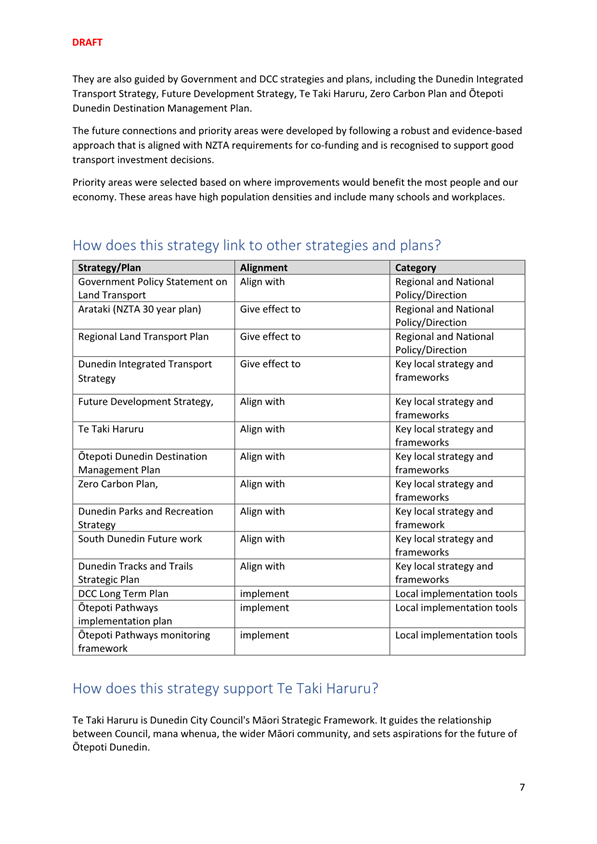 DRAFT

They are also guided by Government and DCC strategies and plans, including the Dunedin Integrated Transport Strategy, Future Development Strategy, Te Taki Haruru, Zero Carbon Plan and Ōtepoti Dunedin Destination Management Plan.

The future connections and priority areas were developed by following a robust and evidence-based approach that is aligned with NZTA requirements for co-funding and is recognised to support good transport investment decisions.

Priority areas were selected based on where improvements would benefit the most people and our economy. These areas have high population densities and include many schools and workplaces.

How does this strategy link to other strategies and plans?

| Strategy/Plan | Alignment | Category |
|---|---|---|
| Government Policy Statement on Land Transport | Align with | Regional and National Policy/Direction |
| Arataki (NZTA 30 year plan) | Give effect to | Regional and National Policy/Direction |
| Regional Land Transport Plan | Give effect to | Regional and National Policy/Direction |
| Dunedin Integrated Transport Strategy | Give effect to | Key local strategy and frameworks |
| Future Development Strategy, | Align with | Key local strategy and frameworks |
| Te Taki Haruru | Align with | Key local strategy and frameworks |
| Ōtepoti Dunedin Destination Management Plan | Align with | Key local strategy and frameworks |
| Zero Carbon Plan, | Align with | Key local strategy and frameworks |
| Dunedin Parks and Recreation Strategy | Align with | Key local strategy and framework |
| South Dunedin Future work | Align with | Key local strategy and frameworks |
| Dunedin Tracks and Trails Strategic Plan | Align with | Key local strategy and frameworks |
| DCC Long Term Plan | implement | Local implementation tools |
| Ōtepoti Pathways implementation plan | implement | Local implementation tools |
| Ōtepoti Pathways monitoring framework | implement | Local implementation tools |

How does this strategy support Te Taki Haruru?

Te Taki Haruru is Dunedin City Council's Māori Strategic Framework. It guides the relationship between Council, mana whenua, the wider Māori community, and sets aspirations for the future of Ōtepoti Dunedin.

7